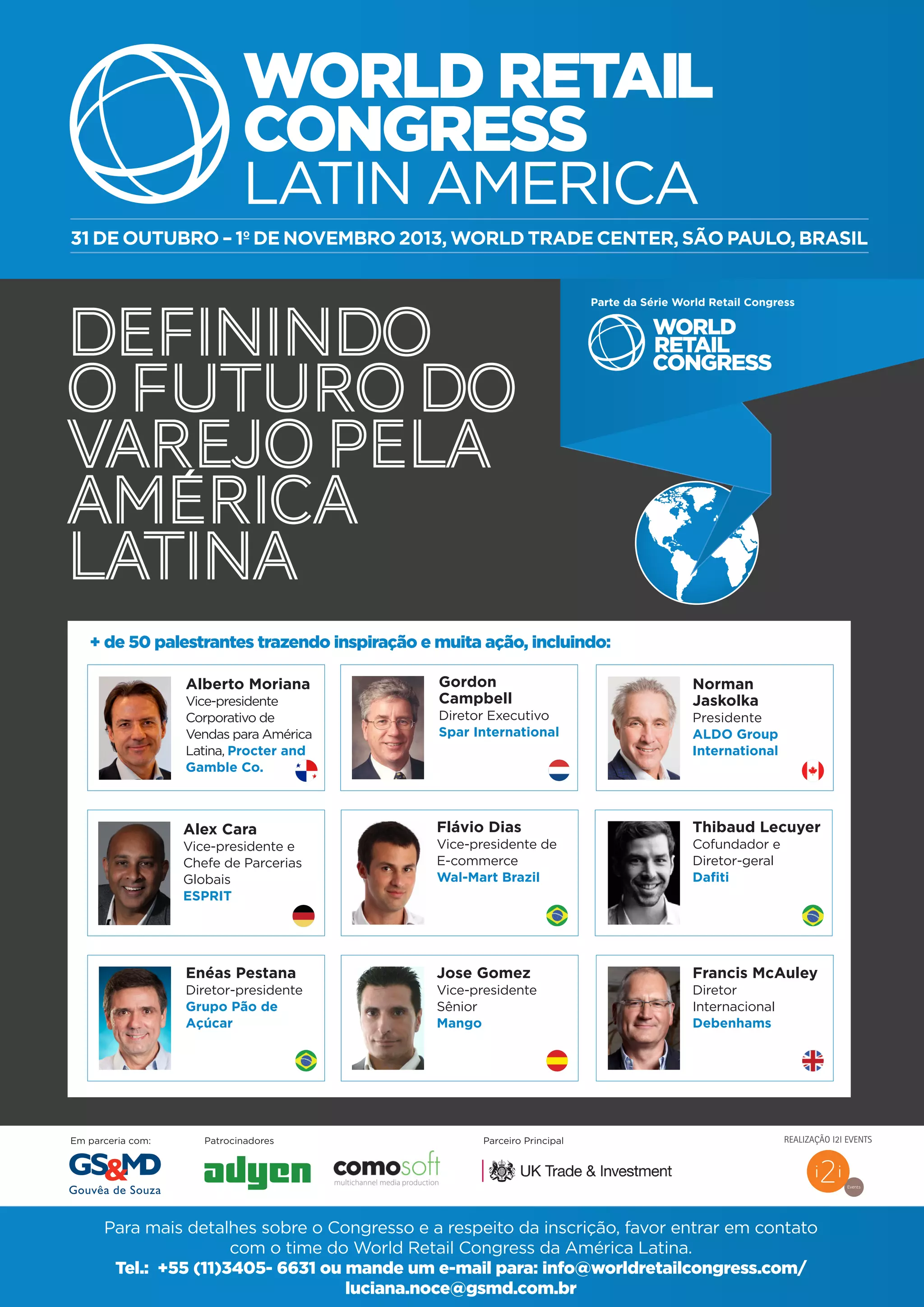 WORLD RETAIL CONGRESS LATIN AMERICA

31 DE OUTUBRO – 1º DE NOVEMBRO 2013, WORLD TRADE CENTER, SÃO PAULO, BRASIL

DEFININDO O FUTURO DO VAREJO PELA AMÉRICA LATINA

Parte da Série World Retail Congress

WORLD RETAIL CONGRESS

+ de 50 palestrantes trazendo inspiração e muita ação, incluindo:

Alberto Moriana
Vice-presidente Corporativo de Vendas para América Latina, Procter and Gamble Co.

Gordon Campbell
Diretor Executivo
Spar International

Norman Jaskolka
Presidente
ALDO Group International

Alex Cara
Vice-presidente e Chefe de Parcerias Globais
ESPRIT

Flávio Dias
Vice-presidente de E-commerce
Wal-Mart Brazil

Thibaud Lecuyer
Cofundador e Diretor-geral
Dafiti

Enéas Pestana
Diretor-presidente
Grupo Pão de Açúcar

Jose Gomez
Vice-presidente Sênior
Mango

Francis McAuley
Diretor Internacional
Debenhams

Em parceria com:
GS&MD
Gouvêa de Souza

Patrocinadores
adyen
comosoft
multichannel media production

Parceiro Principal
UK Trade & Investment

REALIZAÇÃO I2I EVENTS
i2i
Events

Para mais detalhes sobre o Congresso e a respeito da inscrição, favor entrar em contato com o time do World Retail Congress da América Latina.
Tel.: +55 (11)3405- 6631 ou mande um e-mail para: info@worldretailcongress.com/ luciana.noce@gsmd.com.br